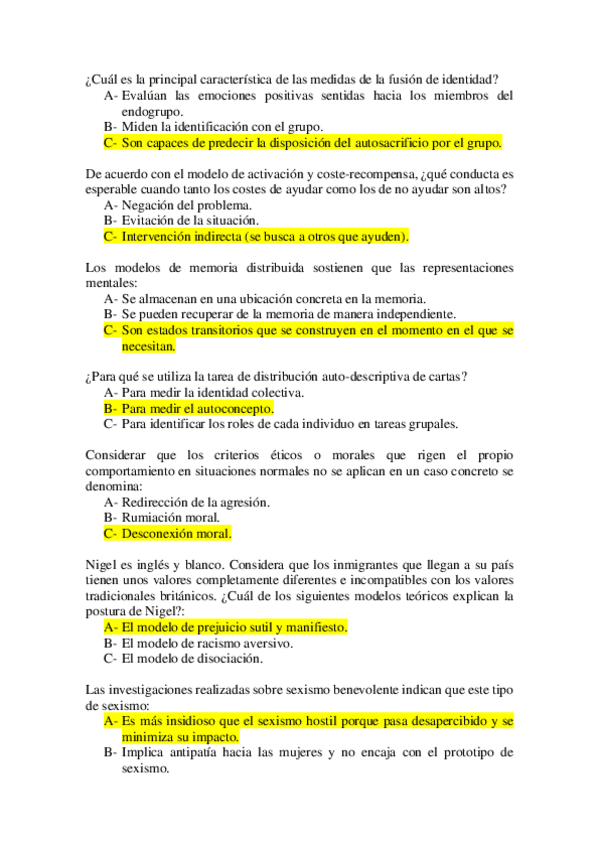 ¿Cuál es la principal característica de las medidas de la fusión de identidad?
A- Evalúan las emociones positivas sentidas hacia los miembros del endogrupo.
B- Miden la identificación con el grupo.
C- Son capaces de predecir la disposición del autosacrificio por el grupo.

De acuerdo con el modelo de activación y coste-recompensa, ¿qué conducta es esperable cuando tanto los costes de ayudar como los de no ayudar son altos?
A- Negación del problema.
B- Evitación de la situación.
C- Intervención indirecta (se busca a otros que ayuden).

Los modelos de memoria distribuida sostienen que las representaciones mentales:
A- Se almacenan en una ubicación concreta en la memoria.
B- Se pueden recuperar de la memoria de manera independiente.
C- Son estados transitorios que se construyen en el momento en el que se necesitan.

¿Para qué se utiliza la tarea de distribución auto-descriptiva de cartas?
A- Para medir la identidad colectiva.
B- Para medir el autoconcepto.
C- Para identificar los roles de cada individuo en tareas grupales.

Considerar que los criterios éticos o morales que rigen el propio comportamiento en situaciones normales no se aplican en un caso concreto se denomina:
A- Redirección de la agresión.
B- Rumiación moral.
C- Desconexión moral.

Nigel es inglés y blanco. Considera que los inmigrantes que llegan a su país tienen unos valores completamente diferentes e incompatibles con los valores tradicionales británicos. ¿Cuál de los siguientes modelos teóricos explican la postura de Nigel?:
A- El modelo de prejuicio sutil y manifiesto.
B- El modelo de racismo aversivo.
C- El modelo de disociación.

Las investigaciones realizadas sobre sexismo benevolente indican que este tipo de sexismo:
A- Es más insidioso que el sexismo hostil porque pasa desapercibido y se minimiza su impacto.
B- Implica antipatía hacia las mujeres y no encaja con el prototipo de sexismo.